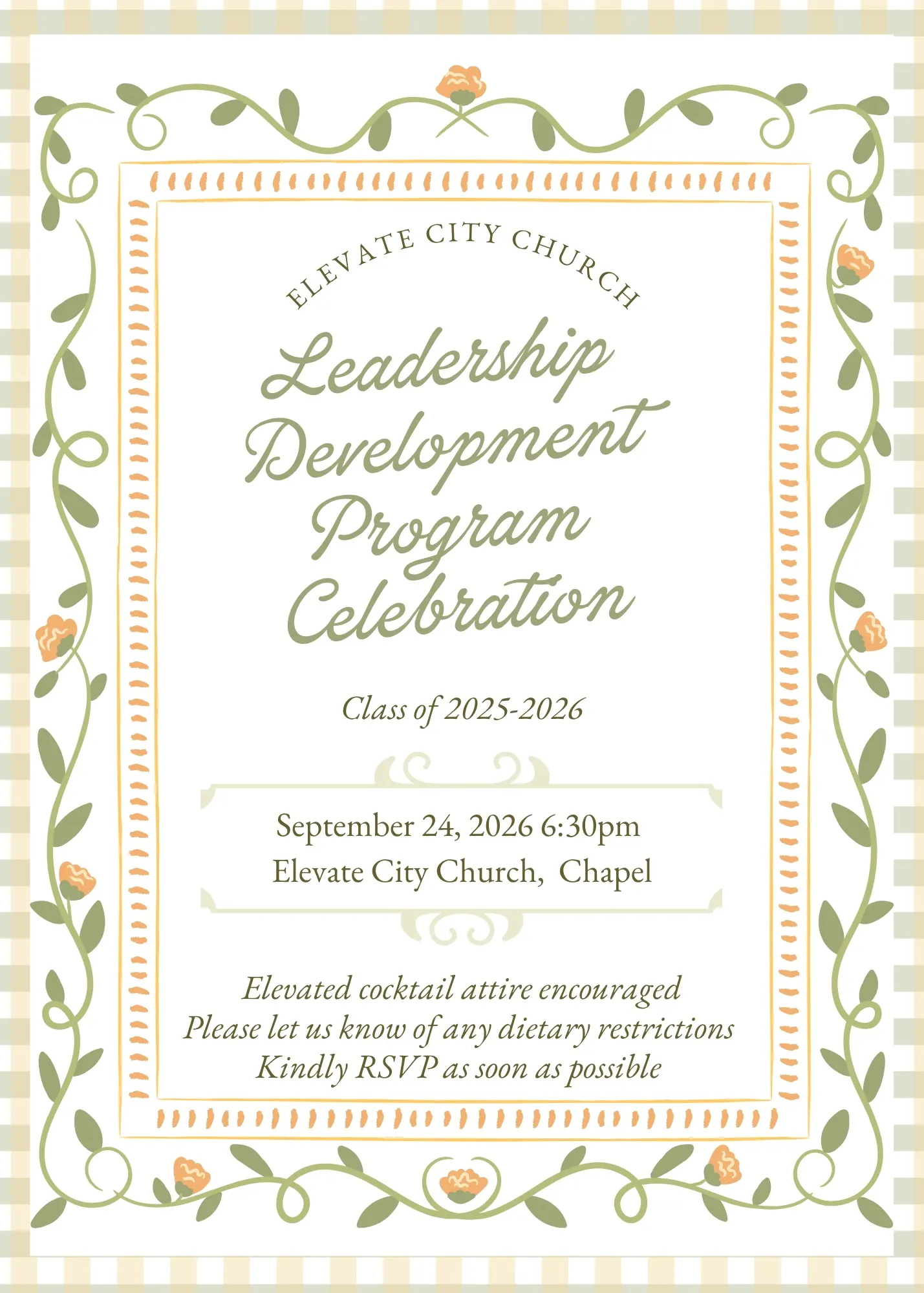 ELEVATE CITY CHURCH

Leadership Development Program Celebration

Class of 2025-2026

September 24, 2026 6:30pm
Elevate City Church,  Chapel

Elevated cocktail attire encouraged
Please let us know of any dietary restrictions
Kindly RSVP as soon as possible